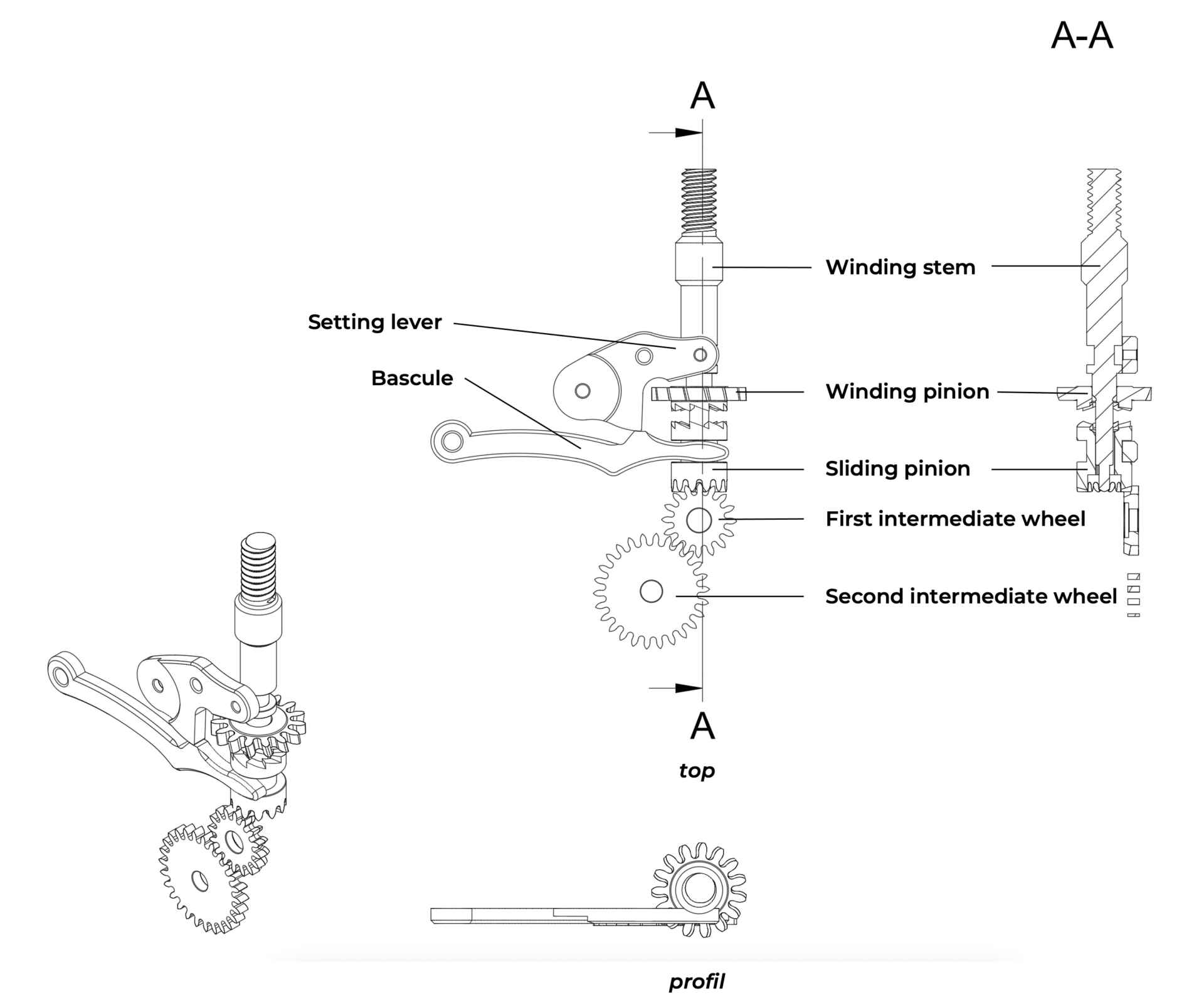 A-A

A

Winding stem

Setting lever

Bascule

Winding pinion

Sliding pinion

First intermediate wheel

Second intermediate wheel

A

top

profil